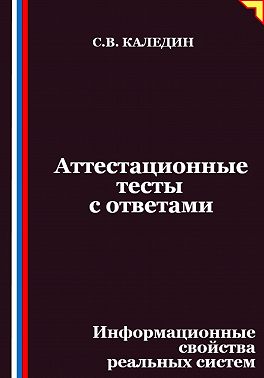 С.В. КАЛЕДИН

Аттестационные тесты с ответами

Информационные свойства реальных систем